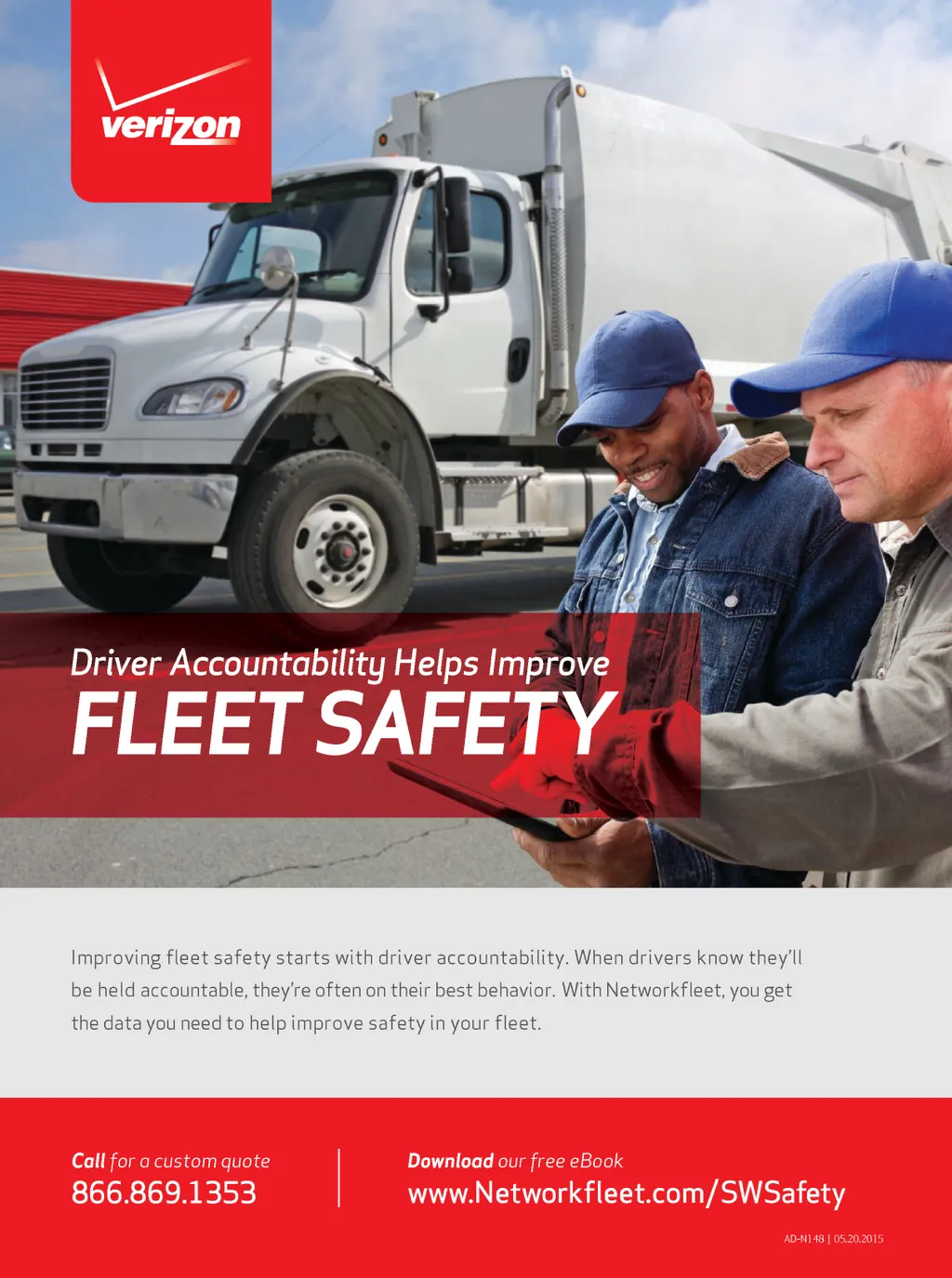 verizon

Driver Accountability Helps Improve
FLEET SAFETY

Improving fleet safety starts with driver accountability. When drivers know they'll be held accountable, they're often on their best behavior. With Networkfleet, you get the data you need to help improve safety in your fleet.

Call for a custom quote
866.869.1353

Download our free eBook
www.Networkfleet.com/SWSafety

AD-N148 | 05.20.2015